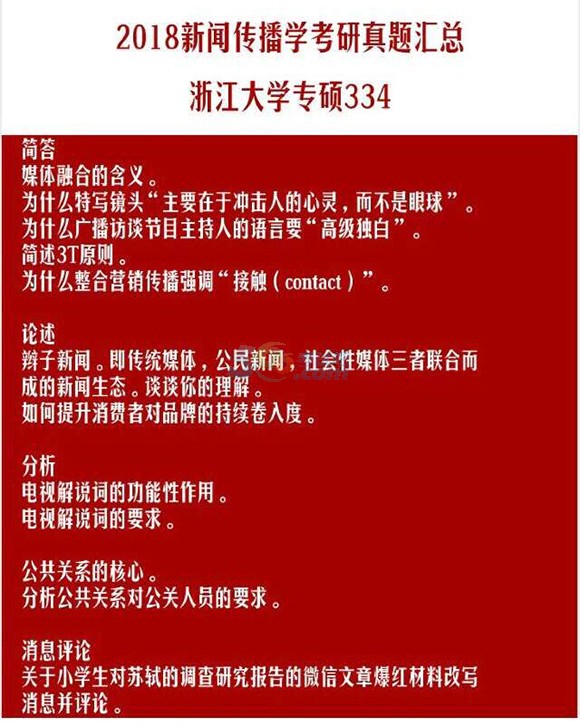 2018新闻传播学考研真题汇总

浙江大学专硕334

简答
媒体融合的含义。
为什么特写镜头“主要在于冲击人的心灵，而不是眼球”。
为什么广播访谈节目主持人的语言要“高级独白”。
简述3T原则。
为什么整合营销传播强调“接触（contact）”。

论述
辫子新闻。即传统媒体，公民新闻，社会性媒体三者联合而成的新闻生态。谈谈你的理解。
如何提升消费者对品牌的持续卷入度。

分析
电视解说词的功能性作用。
电视解说词的要求。

公共关系的核心。
分析公共关系对公关人员的要求。

消息评论
关于小学生对苏轼的调查研究报告的微信文章爆红材料改写消息并评论。